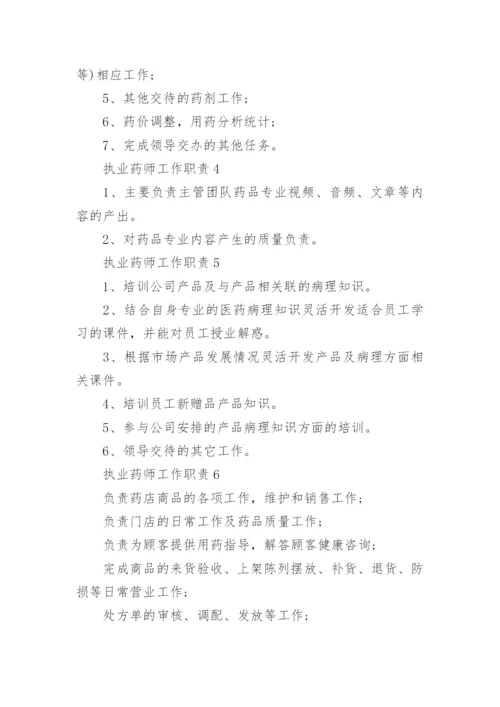 等)相应工作；

5、其他交待的药剂工作；

6、药价调整，用药分析统计；

7、完成领导交办的其他任务。

执业药师工作职责 4

1、主要负责主管团队药品专业视频、音频、文章等内容的产出。

2、对药品专业内容产生的质量负责。

执业药师工作职责 5

1、培训公司产品及与产品相关联的病理知识。

2、结合自身专业的医药病理知识灵活开发适合员工学习的课件，并能对员工授业解惑。

3、根据市场产品发展情况灵活开发产品及病理方面相关课件。

4、培训员工新赠品产品知识。

5、参与公司安排的产品病理知识方面的培训。

6、领导交待的其它工作。

执业药师工作职责 6

负责药店商品的各项工作，维护和销售工作；

负责门店的日常工作及药品质量工作；

负责为顾客提供用药指导，解答顾客健康咨询；

完成商品的来货验收、上架陈列摆放、补货、退货、防损等日常营业工作；

处方单的审核、调配、发放等工作；